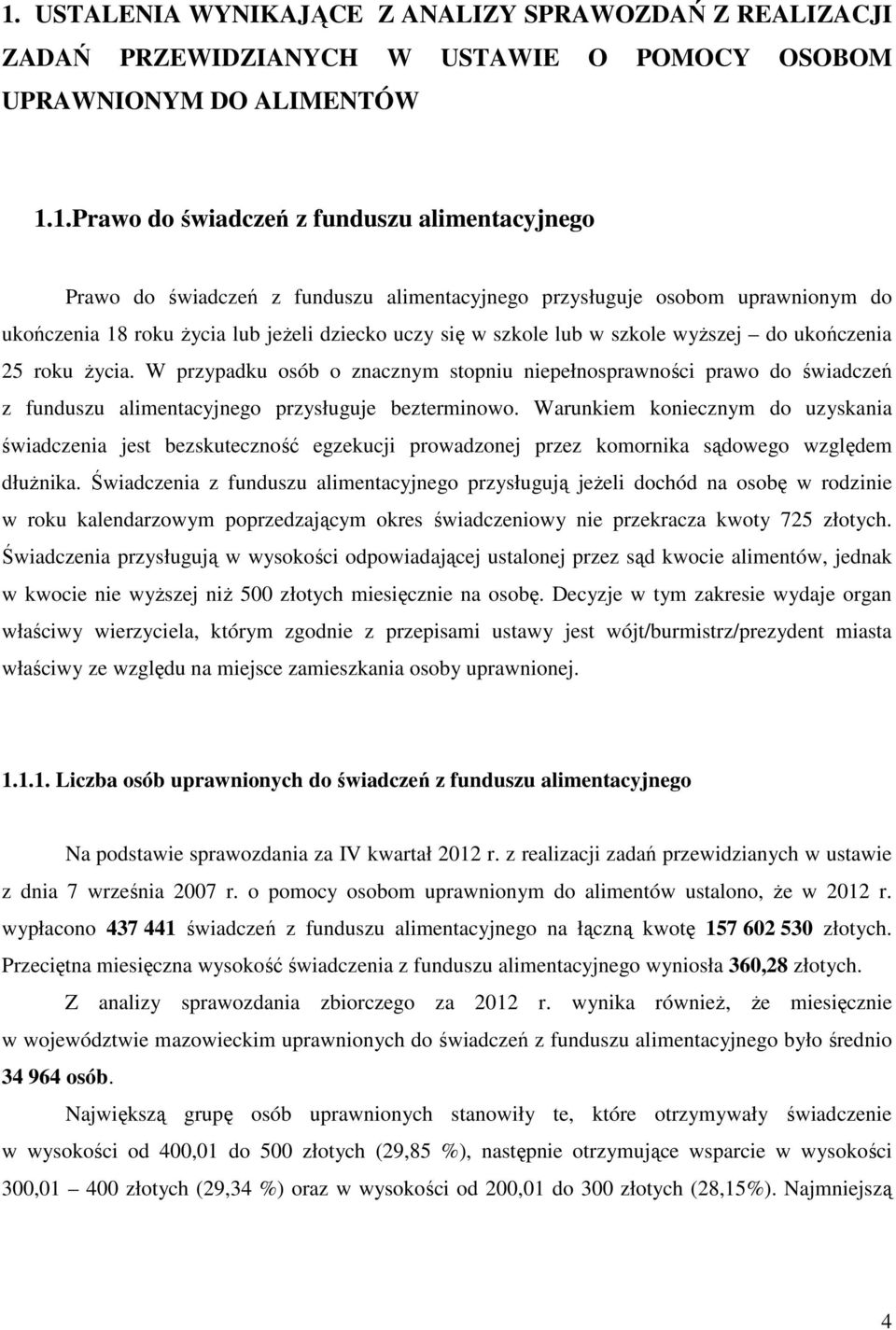 1. USTALENIA WYNIKAJĄCE Z ANALIZY SPRAWOZDAŃ Z REALIZACJI ZADAŃ PRZEWIDZIANYCH W USTAWIE O POMOCY OSOBOM UPRAWNIONYM DO ALIMENTÓW

1.1.Prawo do świadczeń z funduszu alimentacyjnego

Prawo do świadczeń z funduszu alimentacyjnego przysługuje osobom uprawnionym do ukończenia 18 roku życia lub jeżeli dziecko uczy się w szkole lub w szkole wyższej – do ukończenia 25 roku życia. W przypadku osób o znacznym stopniu niepełnosprawności prawo do świadczeń z funduszu alimentacyjnego przysługuje bezterminowo. Warunkiem koniecznym do uzyskania świadczenia jest bezskuteczność egzekucji prowadzonej przez komornika sądowego względem dłużnika. Świadczenia z funduszu alimentacyjnego przysługują jeżeli dochód na osobę w rodzinie w roku kalendarzowym poprzedzającym okres świadczeniowy nie przekracza kwoty 725 złotych. Świadczenia przysługują w wysokości odpowiadającej ustalonej przez sąd kwocie alimentów, jednak w kwocie nie wyższej niż 500 złotych miesięcznie na osobę. Decyzje w tym zakresie wydaje organ właściwy wierzyciela, którym zgodnie z przepisami ustawy jest wójt/burmistrz/prezydent miasta właściwy ze względu na miejsce zamieszkania osoby uprawnionej.

1.1.1. Liczba osób uprawnionych do świadczeń z funduszu alimentacyjnego

Na podstawie sprawozdania za IV kwartał 2012 r. z realizacji zadań przewidzianych w ustawie z dnia 7 września 2007 r. o pomocy osobom uprawnionym do alimentów ustalono, że w 2012 r. wypłacono 437 441 świadczeń z funduszu alimentacyjnego na łączną kwotę 157 602 530 złotych. Przeciętna miesięczna wysokość świadczenia z funduszu alimentacyjnego wyniosła 360,28 złotych.

Z analizy sprawozdania zbiorczego za 2012 r. wynika również, że miesięcznie w województwie mazowieckim uprawnionych do świadczeń z funduszu alimentacyjnego było średnio 34 964 osób.

Największą grupę osób uprawnionych stanowiły te, które otrzymywały świadczenie w wysokości od 400,01 do 500 złotych (29,85 %), następnie otrzymujące wsparcie w wysokości 300,01 – 400 złotych (29,34 %) oraz w wysokości od 200,01 do 300 złotych (28,15%). Najmniejszą

4